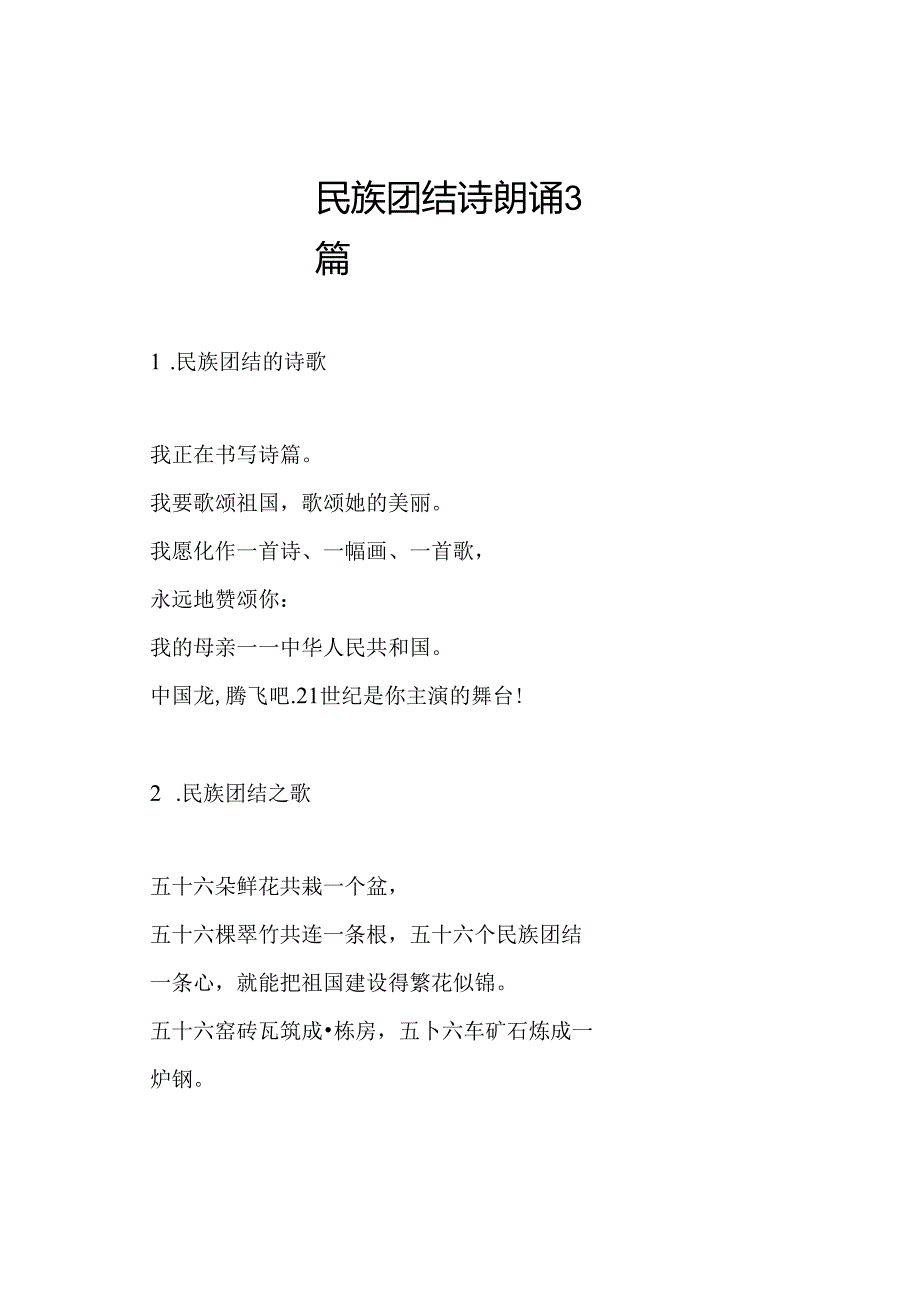 民族团结诗朗诵3篇

1 .民族团结的诗歌

我正在书写诗篇。

我要歌颂祖国，歌颂她的美丽。

我愿化作一首诗、一幅画、一首歌，

永远地赞颂你：

我的母亲一一中华人民共和国。

中国龙,腾飞吧.21世纪是你主演的舞台!

2 .民族团结之歌

五十六朵鲜花共栽一个盆，

五十六棵翠竹共连一条根，五十六个民族团结一条心，就能把祖国建设得繁花似锦。

五十六窑砖瓦筑成•栋房，五卜六车矿石炼成一炉钢。